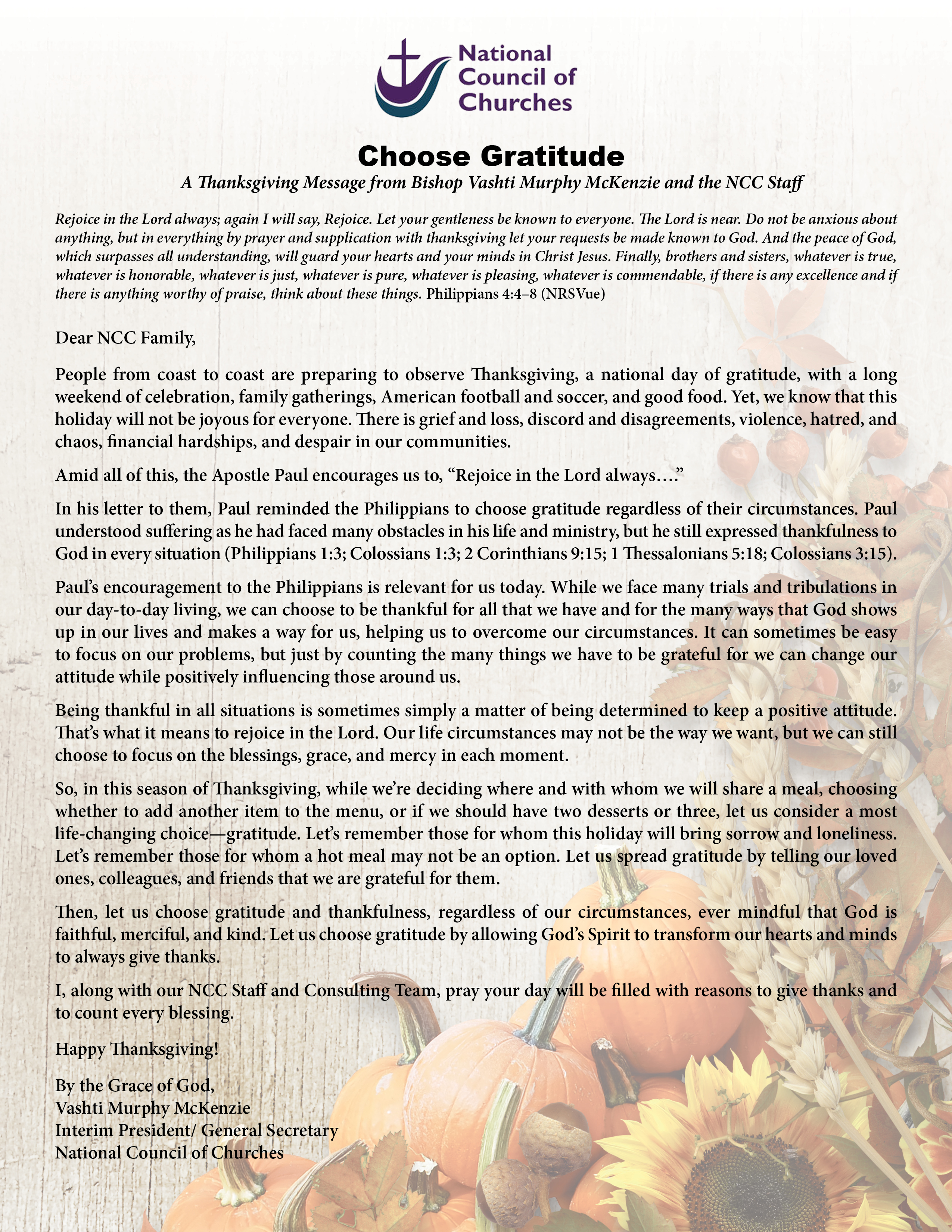 National Council of Churches

Choose Gratitude

A Thanksgiving Message from Bishop Vashti Murphy McKenzie and the NCC Staff

Rejoice in the Lord always; again I will say, Rejoice. Let your gentleness be known to everyone. The Lord is near. Do not be anxious about anything, but in everything by prayer and supplication with thanksgiving let your requests be made known to God. And the peace of God, which surpasses all understanding, will guard your hearts and your minds in Christ Jesus. Finally, brothers and sisters, whatever is true, whatever is honorable, whatever is just, whatever is pure, whatever is pleasing, whatever is commendable, if there is any excellence and if there is anything worthy of praise, think about these things. Philippians 4:4–8 (NRSVue)

Dear NCC Family,

People from coast to coast are preparing to observe Thanksgiving, a national day of gratitude, with a long weekend of celebration, family gatherings, American football and soccer, and good food. Yet, we know that this holiday will not be joyous for everyone. There is grief and loss, discord and disagreements, violence, hatred, and chaos, financial hardships, and despair in our communities.

Amid all of this, the Apostle Paul encourages us to, “Rejoice in the Lord always….”

In his letter to them, Paul reminded the Philippians to choose gratitude regardless of their circumstances. Paul understood suffering as he had faced many obstacles in his life and ministry, but he still expressed thankfulness to God in every situation (Philippians 1:3; Colossians 1:3; 2 Corinthians 9:15; 1 Thessalonians 5:18; Colossians 3:15).

Paul’s encouragement to the Philippians is relevant for us today. While we face many trials and tribulations in our day-to-day living, we can choose to be thankful for all that we have and for the many ways that God shows up in our lives and makes a way for us, helping us to overcome our circumstances. It can sometimes be easy to focus on our problems, but just by counting the many things we have to be grateful for we can change our attitude while positively influencing those around us.

Being thankful in all situations is sometimes simply a matter of being determined to keep a positive attitude. That’s what it means to rejoice in the Lord. Our life circumstances may not be the way we want, but we can still choose to focus on the blessings, grace, and mercy in each moment.

So, in this season of Thanksgiving, while we’re deciding where and with whom we will share a meal, choosing whether to add another item to the menu, or if we should have two desserts or three, let us consider a most life-changing choice—gratitude. Let’s remember those for whom this holiday will bring sorrow and loneliness. Let’s remember those for whom a hot meal may not be an option. Let us spread gratitude by telling our loved ones, colleagues, and friends that we are grateful for them.

Then, let us choose gratitude and thankfulness, regardless of our circumstances, ever mindful that God is faithful, merciful, and kind. Let us choose gratitude by allowing God’s Spirit to transform our hearts and minds to always give thanks.

I, along with our NCC Staff and Consulting Team, pray your day will be filled with reasons to give thanks and to count every blessing.

Happy Thanksgiving!

By the Grace of God,
Vashti Murphy McKenzie
Interim President/ General Secretary
National Council of Churches